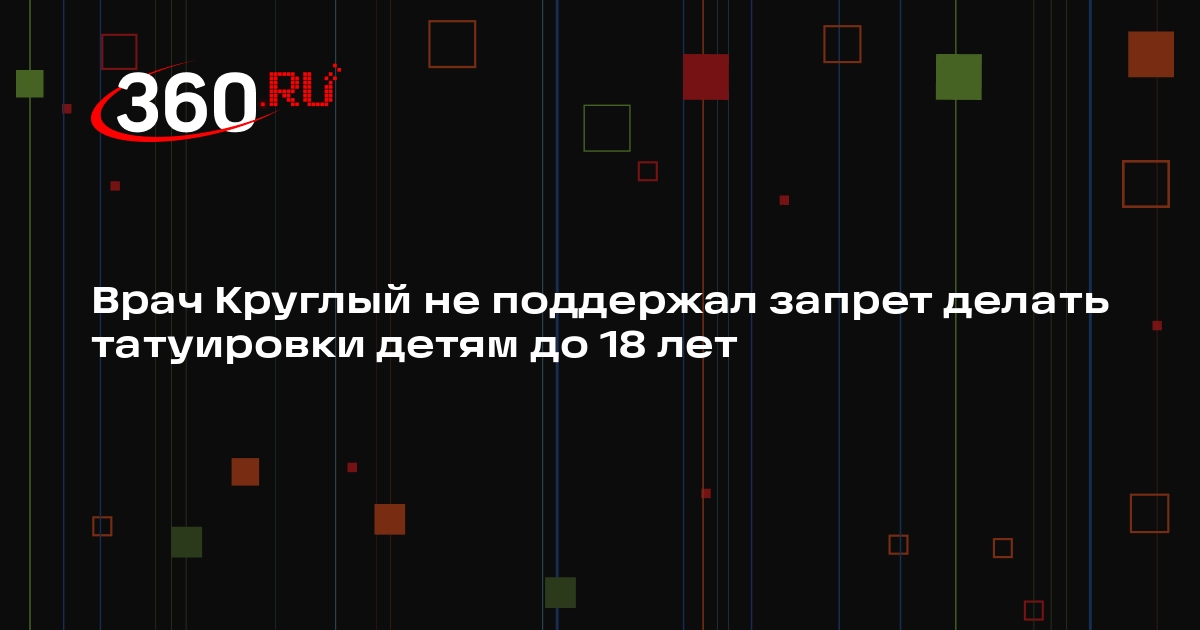 360.RU

Врач Круглый не поддержал запрет делать татуировки детям до 18 лет